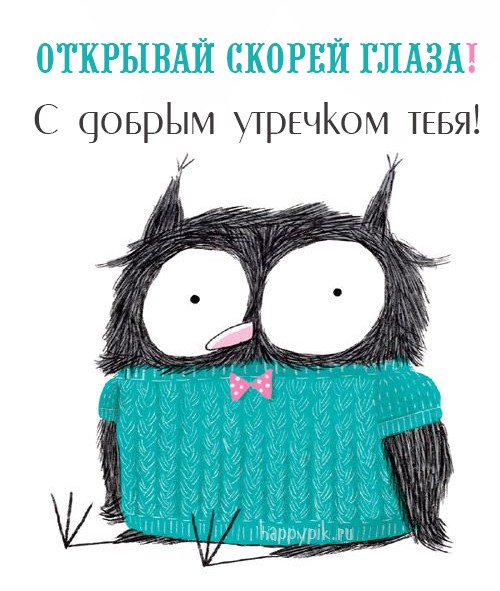 ОТКРЫВАЙ СКОРЕЙ ГЛАЗА!
С добрым утречком тебя!

happypik.ru